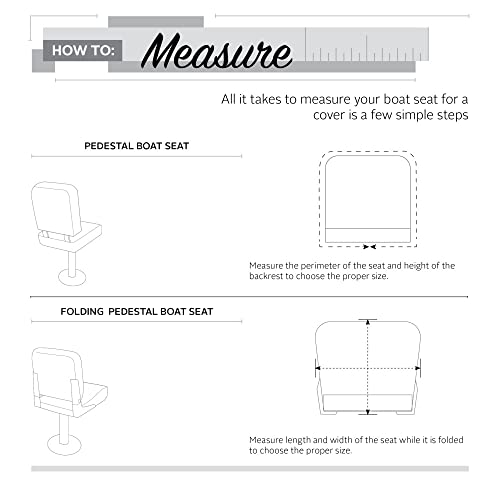 HOW TO: Measure

All it takes to measure your boat seat for a cover is a few simple steps

PEDESTAL BOAT SEAT

Measure the perimeter of the seat and height of the backrest to choose the proper size.

FOLDING PEDESTAL BOAT SEAT

Measure length and width of the seat while it is folded to choose the proper size.